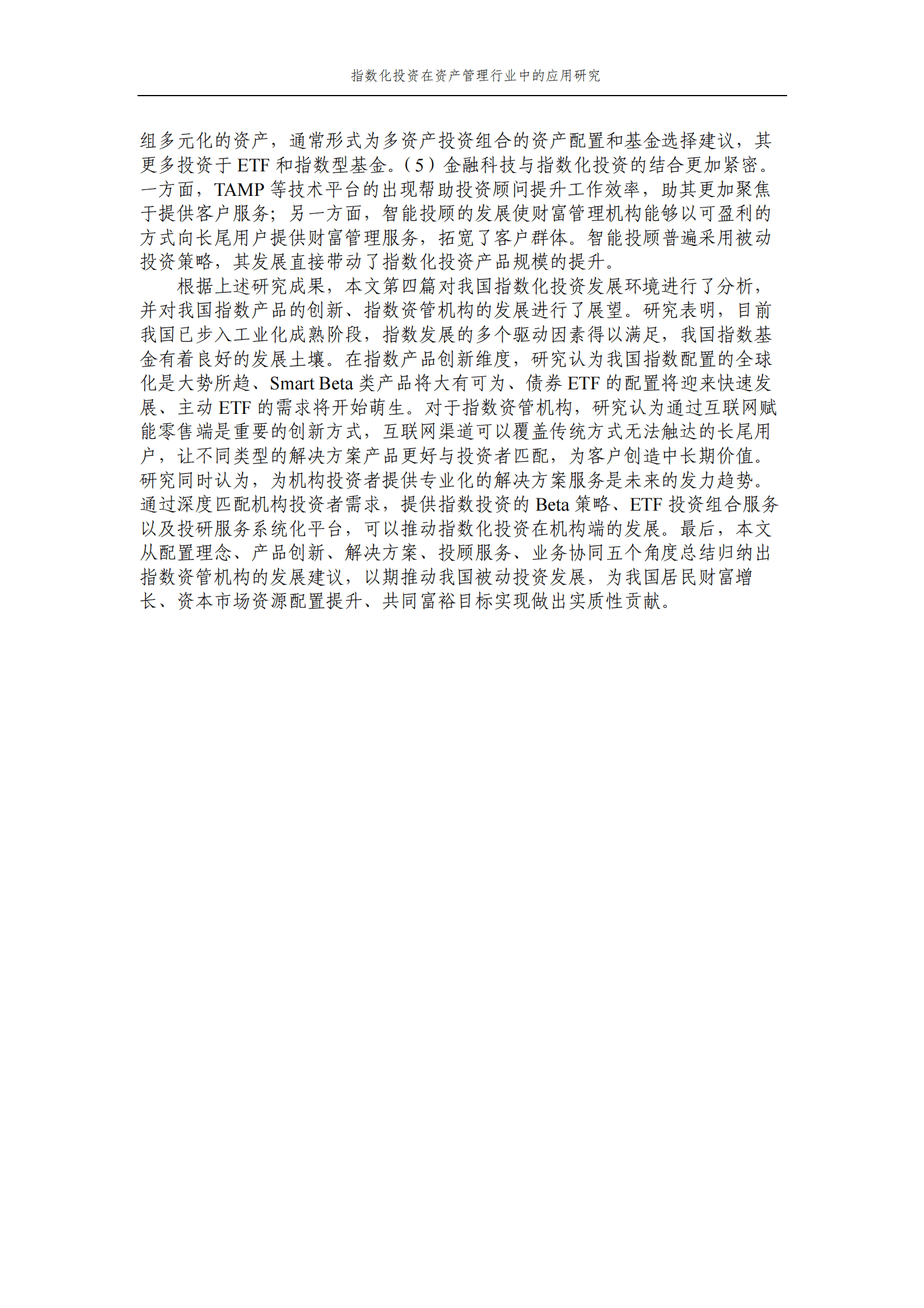 指数化投资在资产管理行业中的应用研究

组多元化的资产，通常形式为多资产投资组合的资产配置和基金选择建议，其更多投资于 ETF 和指数型基金。（5）金融科技与指数化投资的结合更加紧密。一方面，TAMP 等技术平台的出现帮助投资顾问提升工作效率，助其更加聚焦于提供客户服务；另一方面，智能投顾的发展使财富管理机构能够以可盈利的方式向长尾用户提供财富管理服务，拓宽了客户群体。智能投顾普遍采用被动投资策略，其发展直接带动了指数化投资产品规模的提升。

根据上述研究成果，本文第四篇对我国指数化投资发展环境进行了分析，并对我国指数产品的创新、指数资管机构的发展进行了展望。研究表明，目前我国已步入工业化成熟阶段，指数发展的多个驱动因素得以满足，我国指数基金有着良好的发展土壤。在指数产品创新维度，研究认为我国指数配置的全球化是大势所趋、Smart Beta 类产品将大有可为、债券 ETF 的配置将迎来快速发展、主动 ETF 的需求将开始萌生。对于指数资管机构，研究认为通过互联网赋能零售端是重要的创新方式，互联网渠道可以覆盖传统方式无法触达的长尾用户，让不同类型的解决方案产品更好与投资者匹配，为客户创造中长期价值。研究同时认为，为机构投资者提供专业化的解决方案服务是未来的发力趋势。通过深度匹配机构投资者需求，提供指数投资的 Beta 策略、ETF 投资组合服务以及投研服务系统化平台，可以推动指数化投资在机构端的发展。最后，本文从配置理念、产品创新、解决方案、投顾服务、业务协同五个角度总结归纳出指数资管机构的发展建议，以期推动我国被动投资发展，为我国居民财富增长、资本市场资源配置提升、共同富裕目标实现做出实质性贡献。